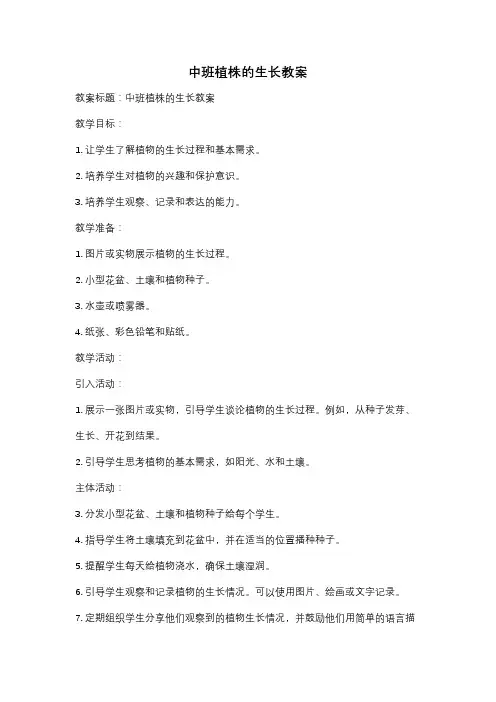 中班植株的生长教案

教案标题：中班植株的生长教案

教学目标：

1. 让学生了解植物的生长过程和基本需求。

2. 培养学生对植物的兴趣和保护意识。

3. 培养学生观察、记录和表达的能力。

教学准备：

1. 图片或实物展示植物的生长过程。

2. 小型花盆、土壤和植物种子。

3. 水壶或喷雾器。

4. 纸张、彩色铅笔和贴纸。

教学活动：

引入活动：

1. 展示一张图片或实物，引导学生谈论植物的生长过程。例如，从种子发芽、生长、开花到结果。

2. 引导学生思考植物的基本需求，如阳光、水和土壤。

主体活动：

3. 分发小型花盆、土壤和植物种子给每个学生。

4. 指导学生将土壤填充到花盆中，并在适当的位置播种种子。

5. 提醒学生每天给植物浇水，确保土壤湿润。

6. 引导学生观察和记录植物的生长情况。可以使用图片、绘画或文字记录。

7. 定期组织学生分享他们观察到的植物生长情况，并鼓励他们用简单的语言描